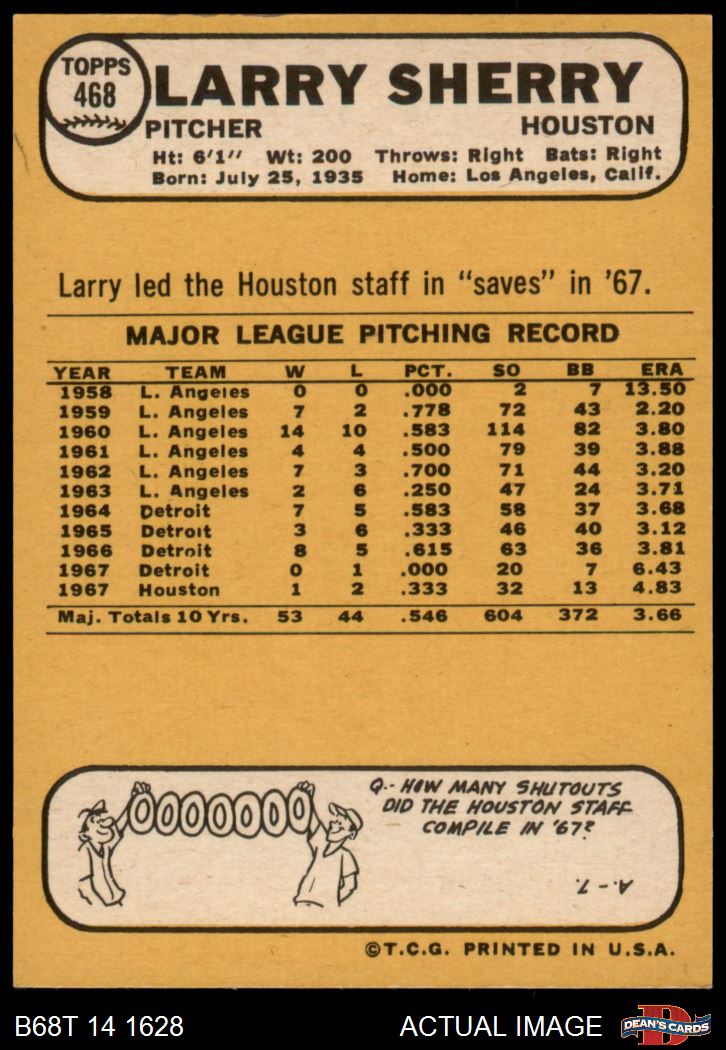 TOPPS 468 LARRY SHERRY

PITCHER HOUSTON

Ht: 6'1" Wt: 200 Throws: Right Bats: Right
Born: July 25, 1935 Home: Los Angeles, Calif.

Larry led the Houston staff in "saves" in '67.

MAJOR LEAGUE PITCHING RECORD

| YEAR | TEAM | W | L | PCT. | SO | BB | ERA |
|---|---|---|---|---|---|---|---|
| 1958 | L. Angeles | 0 | 0 | .000 | 2 | 7 | 13.50 |
| 1959 | L. Angeles | 7 | 2 | .778 | 72 | 43 | 2.20 |
| 1960 | L. Angeles | 14 | 10 | .583 | 114 | 82 | 3.80 |
| 1961 | L. Angeles | 4 | 4 | .500 | 79 | 39 | 3.88 |
| 1962 | L. Angeles | 7 | 3 | .700 | 71 | 44 | 3.20 |
| 1963 | L. Angeles | 2 | 6 | .250 | 47 | 24 | 3.71 |
| 1964 | Detroit | 7 | 5 | .583 | 58 | 37 | 3.68 |
| 1965 | Detroit | 3 | 6 | .333 | 46 | 40 | 3.12 |
| 1966 | Detroit | 8 | 5 | .615 | 63 | 36 | 3.81 |
| 1967 | Detroit | 0 | 1 | .000 | 20 | 7 | 6.43 |
| 1967 | Houston | 1 | 2 | .333 | 32 | 13 | 4.83 |
| Maj. Totals 10 Yrs. | | 53 | 44 | .546 | 604 | 372 | 3.66 |

0000000

Q.- HOW MANY SHUTOUTS DID THE HOUSTON STAFF COMPILE IN '67?

A.- 7.

©T.C.G. PRINTED IN U.S.A.

B68T 14 1628

ACTUAL IMAGE

DEAN'S CARDS